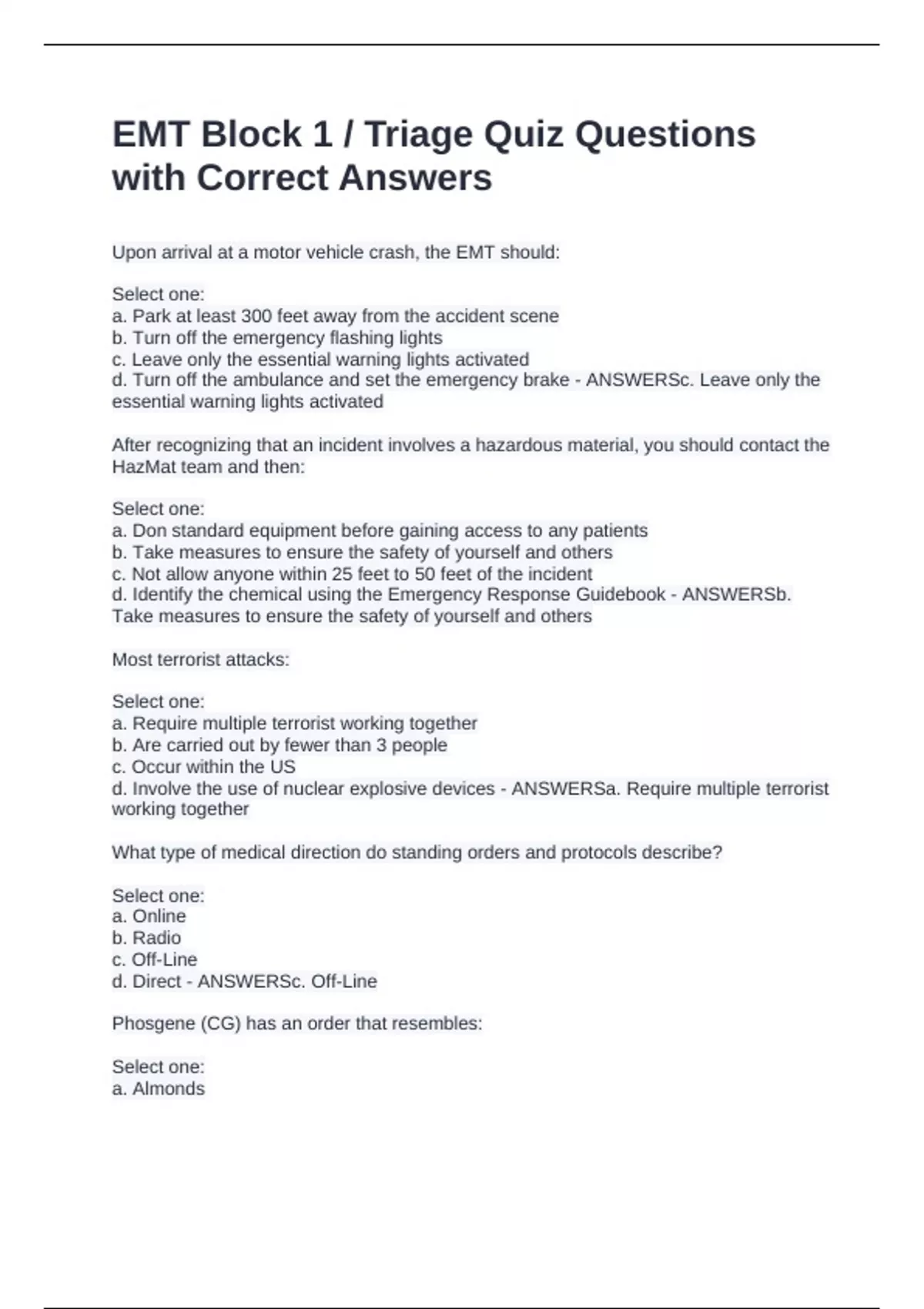 EMT Block 1 / Triage Quiz Questions with Correct Answers

Upon arrival at a motor vehicle crash, the EMT should:

Select one:
a. Park at least 300 feet away from the accident scene
b. Turn off the emergency flashing lights
c. Leave only the essential warning lights activated
d. Turn off the ambulance and set the emergency brake - ANSWERSc. Leave only the essential warning lights activated

After recognizing that an incident involves a hazardous material, you should contact the HazMat team and then:

Select one:
a. Don standard equipment before gaining access to any patients
b. Take measures to ensure the safety of yourself and others
c. Not allow anyone within 25 feet to 50 feet of the incident
d. Identify the chemical using the Emergency Response Guidebook - ANSWERSb. Take measures to ensure the safety of yourself and others

Most terrorist attacks:

Select one:
a. Require multiple terrorist working together
b. Are carried out by fewer than 3 people
c. Occur within the US
d. Involve the use of nuclear explosive devices - ANSWERSa. Require multiple terrorist working together

What type of medical direction do standing orders and protocols describe?

Select one:
a. Online
b. Radio
c. Off-Line
d. Direct - ANSWERSc. Off-Line

Phosgene (CG) has an order that resembles:

Select one:
a. Almonds